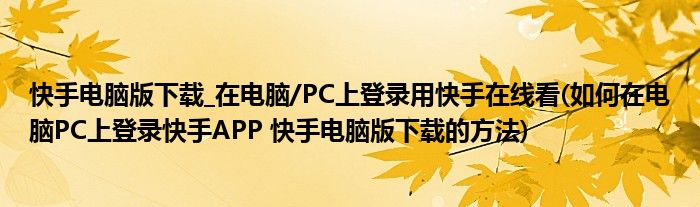 快手电脑版下载_在电脑/PC上登录用快手在线看(如何在电脑PC上登录快手APP 快手电脑版下载的方法)